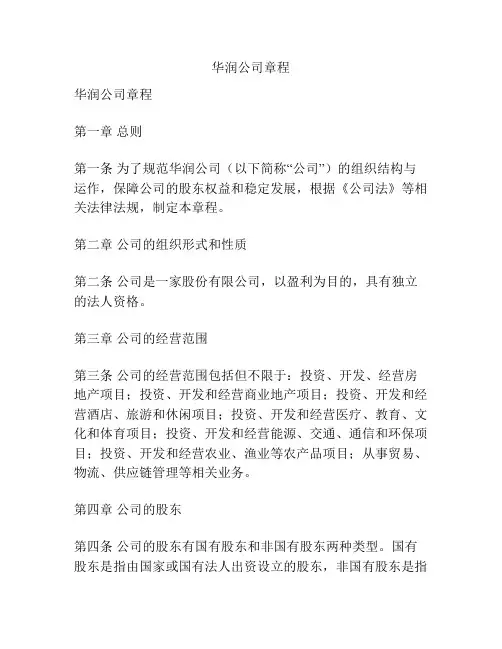 华润公司章程

华润公司章程

第一章 总则

第一条 为了规范华润公司（以下简称“公司”）的组织结构与运作，保障公司的股东权益和稳定发展，根据《公司法》等相关法律法规，制定本章程。

第二章 公司的组织形式和性质

第二条 公司是一家股份有限公司，以盈利为目的，具有独立的法人资格。

第三章 公司的经营范围

第三条 公司的经营范围包括但不限于：投资、开发、经营房地产项目；投资、开发和经营商业地产项目；投资、开发和经营酒店、旅游和休闲项目；投资、开发和经营医疗、教育、文化和体育项目；投资、开发和经营能源、交通、通信和环保项目；投资、开发和经营农业、渔业等农产品项目；从事贸易、物流、供应链管理等相关业务。

第四章 公司的股东

第四条 公司的股东有国有股东和非国有股东两种类型。国有股东是指由国家或国有法人出资设立的股东，非国有股东是指